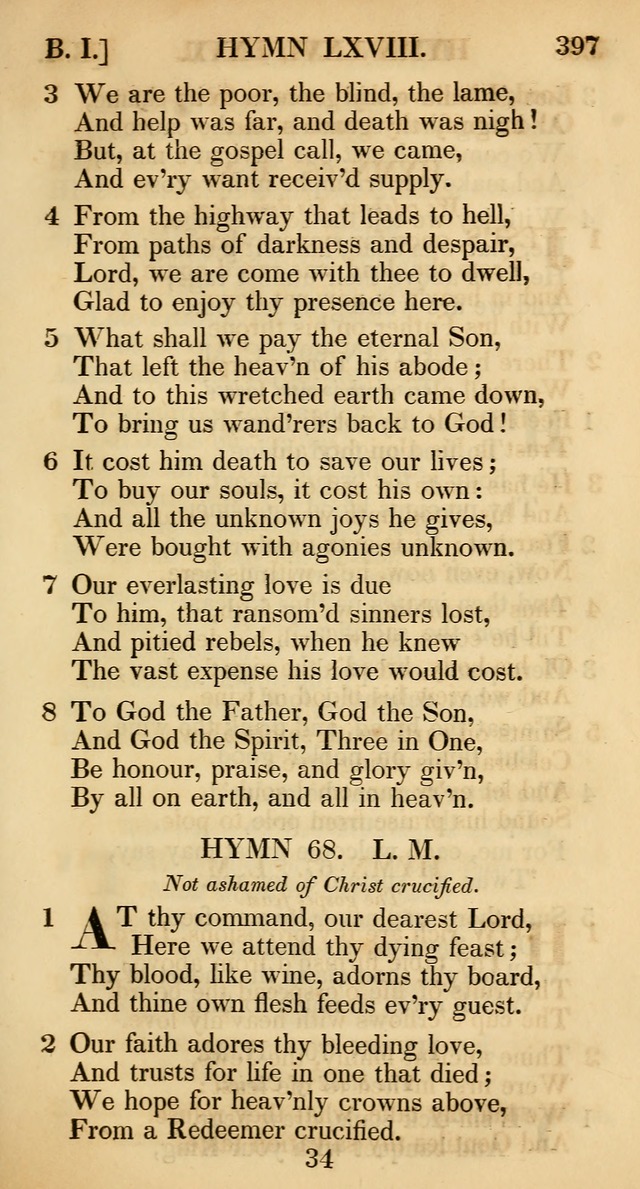 B. I.] HYMN LXVIII. 397

3 We are the poor, the blind, the lame,
And help was far, and death was nigh!
But, at the gospel call, we came,
And ev'ry want receiv'd supply.

4 From the highway that leads to hell,
From paths of darkness and despair,
Lord, we are come with thee to dwell,
Glad to enjoy thy presence here.

5 What shall we pay the eternal Son,
That left the heav'n of his abode;
And to this wretched earth came down,
To bring us wand'rers back to God!

6 It cost him death to save our lives;
To buy our souls, it cost his own:
And all the unknown joys he gives,
Were bought with agonies unknown.

7 Our everlasting love is due
To him, that ransom'd sinners lost,
And pitied rebels, when he knew
The vast expense his love would cost.

8 To God the Father, God the Son,
And God the Spirit, Three in One,
Be honour, praise, and glory giv'n,
By all on earth, and all in heav'n.

HYMN 68. L. M.

Not ashamed of Christ crucified.

1 AT thy command, our dearest Lord,
Here we attend thy dying feast;
Thy blood, like wine, adorns thy board,
And thine own flesh feeds ev'ry guest.

2 Our faith adores thy bleeding love,
And trusts for life in one that died;
We hope for heav'nly crowns above,
From a Redeemer crucified.

34